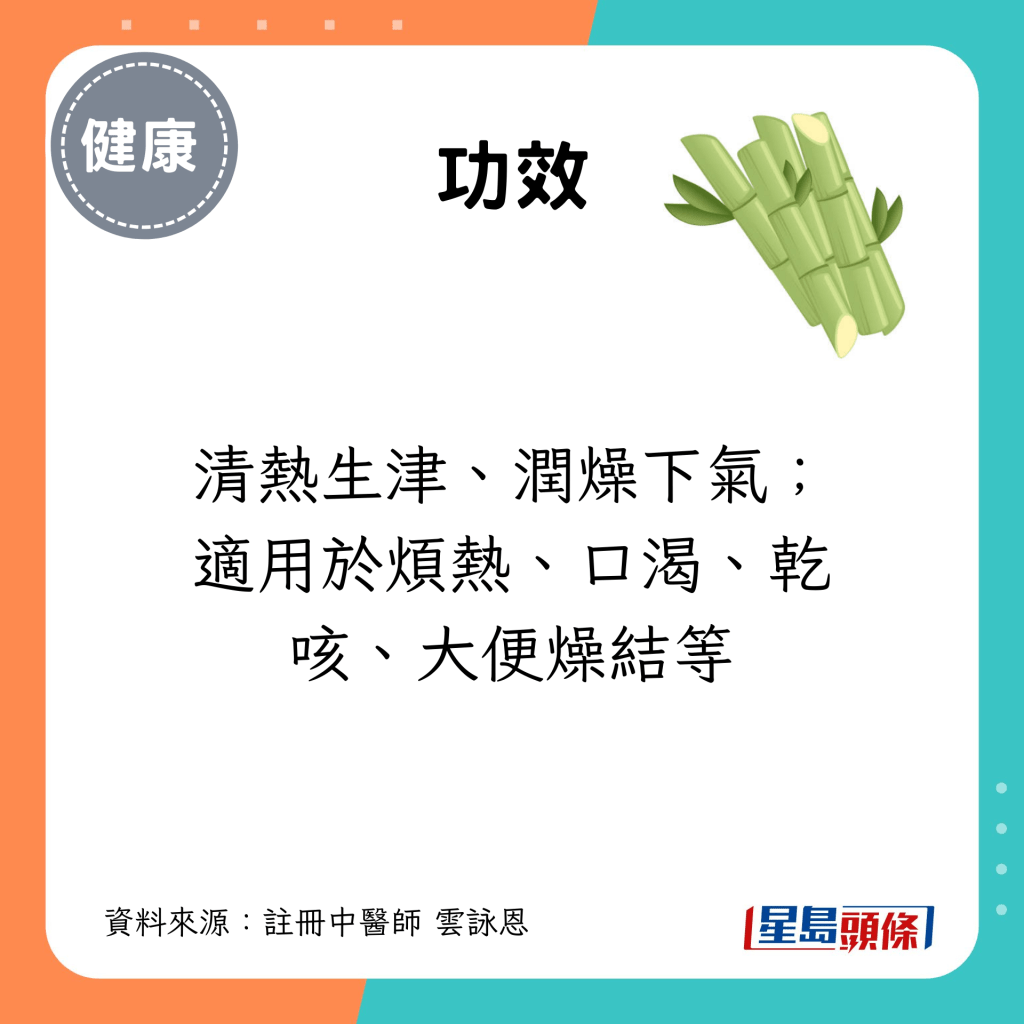 健康

功效

清熱生津、潤燥下氣；適用於煩熱、口渴、乾咳、大便燥結等

資料來源：註冊中醫師 雲詠恩

星島頭條